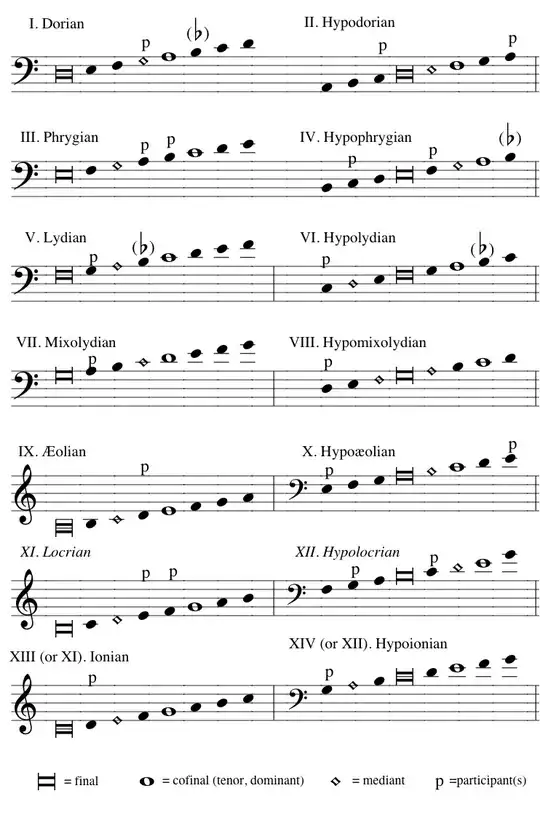 I. Dorian

p

(♭)

II. Hypodorian

p

p

III. Phrygian

p p

IV. Hypophrygian

p

p

(♭)

V. Lydian

p

(♭)

VI. Hypolydian

p

(♭)

VII. Mixolydian

p

VIII. Hypomixolydian

p

IX. Æolian

p

X. Hypoæolian

p

p

XI. Locrian

p p

XII. Hypolocrian

p

p

XIII (or XI). Ionian

p

XIV (or XII). Hypoionian

p

= final = cofinal (tenor, dominant) = mediant p =participant(s)